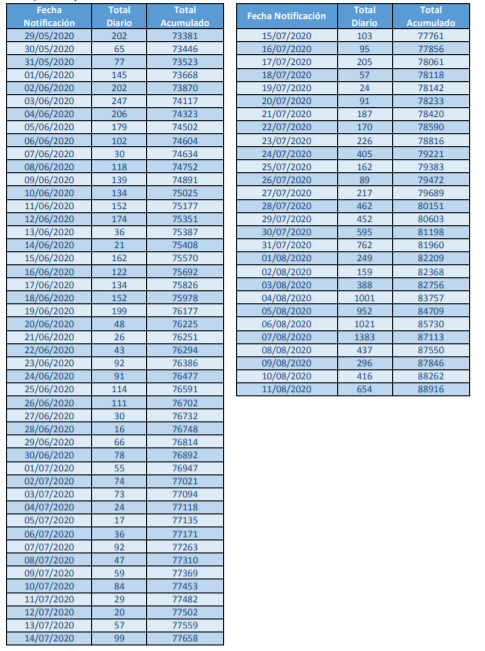 | Fecha Notificación | Total Diario | Total Acumulado |
|---|---|---|
| 29/05/2020 | 202 | 73381 |
| 30/05/2020 | 65 | 73446 |
| 31/05/2020 | 77 | 73523 |
| 01/06/2020 | 145 | 73668 |
| 02/06/2020 | 202 | 73870 |
| 03/06/2020 | 247 | 74117 |
| 04/06/2020 | 206 | 74323 |
| 05/06/2020 | 179 | 74502 |
| 06/06/2020 | 102 | 74604 |
| 07/06/2020 | 30 | 74634 |
| 08/06/2020 | 118 | 74752 |
| 09/06/2020 | 139 | 74891 |
| 10/06/2020 | 134 | 75025 |
| 11/06/2020 | 152 | 75177 |
| 12/06/2020 | 174 | 75351 |
| 13/06/2020 | 36 | 75387 |
| 14/06/2020 | 21 | 75408 |
| 15/06/2020 | 162 | 75570 |
| 16/06/2020 | 122 | 75692 |
| 17/06/2020 | 134 | 75826 |
| 18/06/2020 | 152 | 75978 |
| 19/06/2020 | 199 | 76177 |
| 20/06/2020 | 48 | 76225 |
| 21/06/2020 | 26 | 76251 |
| 22/06/2020 | 43 | 76294 |
| 23/06/2020 | 92 | 76386 |
| 24/06/2020 | 91 | 76477 |
| 25/06/2020 | 114 | 76591 |
| 26/06/2020 | 111 | 76702 |
| 27/06/2020 | 30 | 76732 |
| 28/06/2020 | 16 | 76748 |
| 29/06/2020 | 66 | 76814 |
| 30/06/2020 | 78 | 76892 |
| 01/07/2020 | 55 | 76947 |
| 02/07/2020 | 74 | 77021 |
| 03/07/2020 | 73 | 77094 |
| 04/07/2020 | 24 | 77118 |
| 05/07/2020 | 17 | 77135 |
| 06/07/2020 | 36 | 77171 |
| 07/07/2020 | 92 | 77263 |
| 08/07/2020 | 47 | 77310 |
| 09/07/2020 | 59 | 77369 |
| 10/07/2020 | 84 | 77453 |
| 11/07/2020 | 29 | 77482 |
| 12/07/2020 | 20 | 77502 |
| 13/07/2020 | 57 | 77559 |
| 14/07/2020 | 99 | 77658 |

| Fecha Notificación | Total Diario | Total Acumulado |
|---|---|---|
| 15/07/2020 | 103 | 77761 |
| 16/07/2020 | 95 | 77856 |
| 17/07/2020 | 205 | 78061 |
| 18/07/2020 | 57 | 78118 |
| 19/07/2020 | 24 | 78142 |
| 20/07/2020 | 91 | 78233 |
| 21/07/2020 | 187 | 78420 |
| 22/07/2020 | 170 | 78590 |
| 23/07/2020 | 226 | 78816 |
| 24/07/2020 | 405 | 79221 |
| 25/07/2020 | 162 | 79383 |
| 26/07/2020 | 89 | 79472 |
| 27/07/2020 | 217 | 79689 |
| 28/07/2020 | 462 | 80151 |
| 29/07/2020 | 452 | 80603 |
| 30/07/2020 | 595 | 81198 |
| 31/07/2020 | 762 | 81960 |
| 01/08/2020 | 249 | 82209 |
| 02/08/2020 | 159 | 82368 |
| 03/08/2020 | 388 | 82756 |
| 04/08/2020 | 1001 | 83757 |
| 05/08/2020 | 952 | 84709 |
| 06/08/2020 | 1021 | 85730 |
| 07/08/2020 | 1383 | 87113 |
| 08/08/2020 | 437 | 87550 |
| 09/08/2020 | 296 | 87846 |
| 10/08/2020 | 416 | 88262 |
| 11/08/2020 | 654 | 88916 |